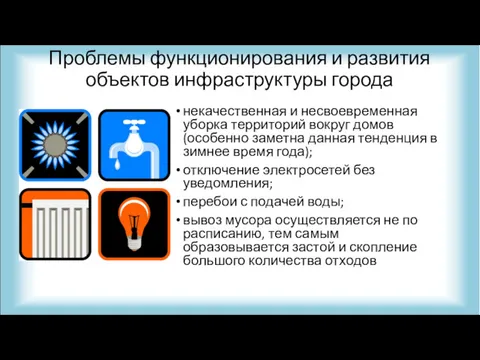 Проблемы функционирования и развития объектов инфраструктуры города

• некачественная и несвоевременная уборка территорий вокруг домов (особенно заметна данная тенденция в зимнее время года);

• отключение электросетей без уведомления;

• перебои с подачей воды;

• вывоз мусора осуществляется не по расписанию, тем самым образовывается застой и скопление большого количества отходов